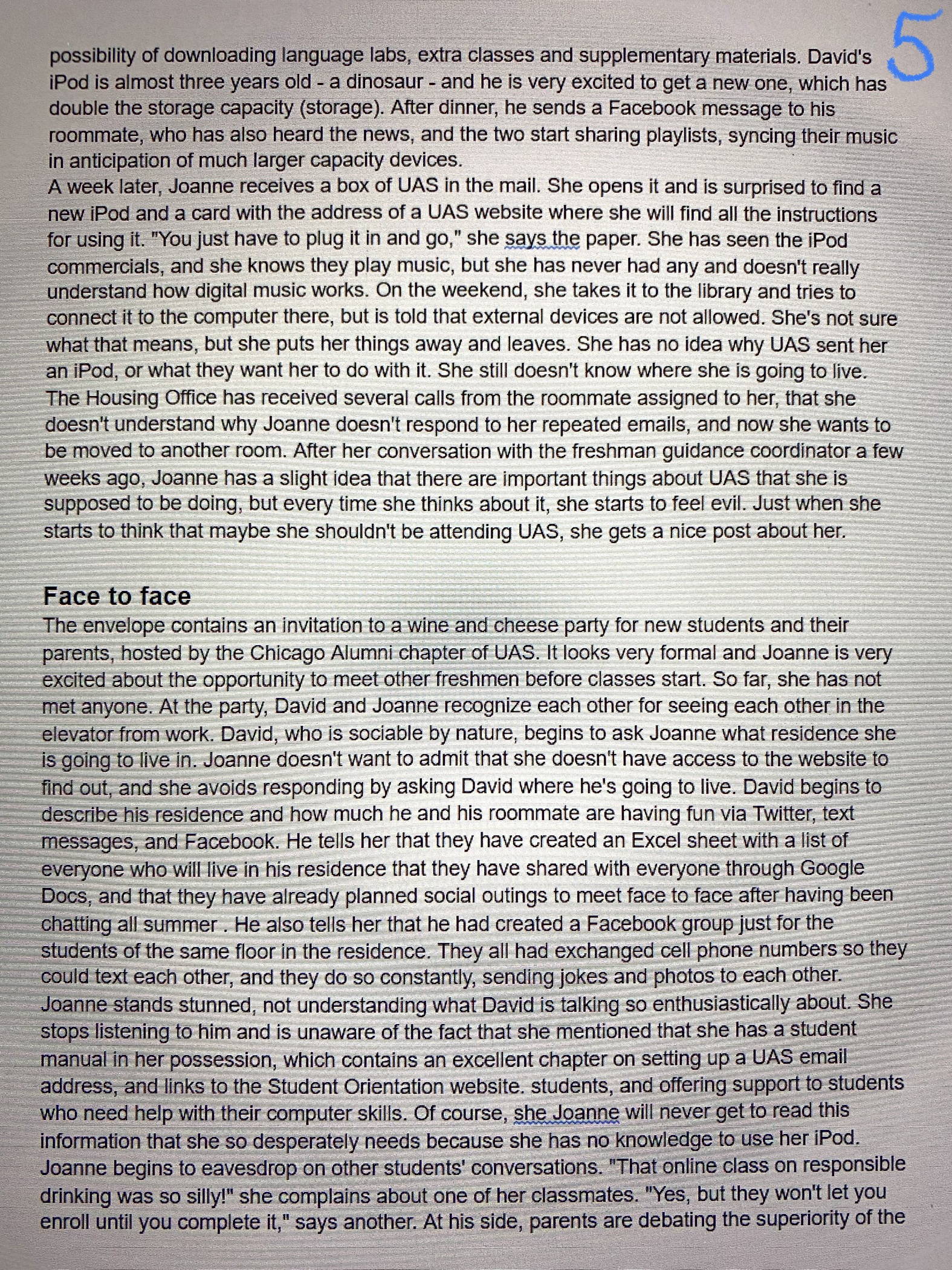 5

possibility of downloading language labs, extra classes and supplementary materials. David's iPod is almost three years old - a dinosaur - and he is very excited to get a new one, which has double the storage capacity (storage). After dinner, he sends a Facebook message to his roommate, who has also heard the news, and the two start sharing playlists, syncing their music in anticipation of much larger capacity devices.
A week later, Joanne receives a box of UAS in the mail. She opens it and is surprised to find a new iPod and a card with the address of a UAS website where she will find all the instructions for using it. "You just have to plug it in and go," she says the paper. She has seen the iPod commercials, and she knows they play music, but she has never had any and doesn't really understand how digital music works. On the weekend, she takes it to the library and tries to connect it to the computer there, but is told that external devices are not allowed. She's not sure what that means, but she puts her things away and leaves. She has no idea why UAS sent her an iPod, or what they want her to do with it. She still doesn't know where she is going to live. The Housing Office has received several calls from the roommate assigned to her, that she doesn't understand why Joanne doesn't respond to her repeated emails, and now she wants to be moved to another room. After her conversation with the freshman guidance coordinator a few weeks ago, Joanne has a slight idea that there are important things about UAS that she is supposed to be doing, but every time she thinks about it, she starts to feel evil. Just when she starts to think that maybe she shouldn't be attending UAS, she gets a nice post about her.

Face to face
The envelope contains an invitation to a wine and cheese party for new students and their parents, hosted by the Chicago Alumni chapter of UAS. It looks very formal and Joanne is very excited about the opportunity to meet other freshmen before classes start. So far, she has not met anyone. At the party, David and Joanne recognize each other for seeing each other in the elevator from work. David, who is sociable by nature, begins to ask Joanne what residence she is going to live in. Joanne doesn't want to admit that she doesn't have access to the website to find out, and she avoids responding by asking David where he's going to live. David begins to describe his residence and how much he and his roommate are having fun via Twitter, text messages, and Facebook. He tells her that they have created an Excel sheet with a list of everyone who will live in his residence that they have shared with everyone through Google Docs, and that they have already planned social outings to meet face to face after having been chatting all summer . He also tells her that he had created a Facebook group just for the students of the same floor in the residence. They all had exchanged cell phone numbers so they could text each other, and they do so constantly, sending jokes and photos to each other. Joanne stands stunned, not understanding what David is talking so enthusiastically about. She stops listening to him and is unaware of the fact that she mentioned that she has a student manual in her possession, which contains an excellent chapter on setting up a UAS email address, and links to the Student Orientation website. students, and offering support to students who need help with their computer skills. Of course, she Joanne will never get to read this information that she so desperately needs because she has no knowledge to use her iPod. Joanne begins to eavesdrop on other students' conversations. "That online class on responsible drinking was so silly!" she complains about one of her classmates. "Yes, but they won't let you enroll until you complete it," says another. At his side, parents are debating the superiority of the